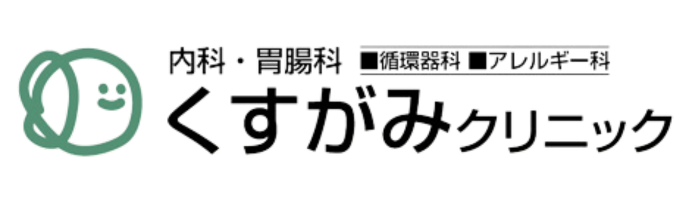 内科・胃腸科 ■循環器科 ■アレルギー科
くすがみクリニック